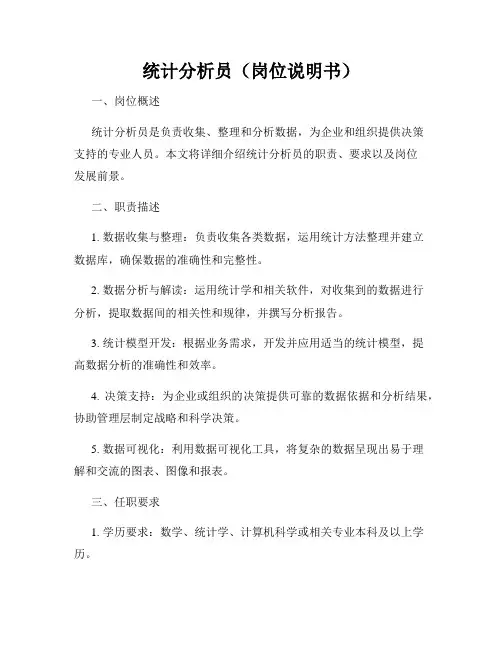 统计分析员（岗位说明书）

一、岗位概述

统计分析员是负责收集、整理和分析数据，为企业和组织提供决策支持的专业人员。本文将详细介绍统计分析员的职责、要求以及岗位发展前景。

二、职责描述

1. 数据收集与整理：负责收集各类数据，运用统计方法整理并建立数据库，确保数据的准确性和完整性。

2. 数据分析与解读：运用统计学和相关软件，对收集到的数据进行分析，提取数据间的相关性和规律，并撰写分析报告。

3. 统计模型开发：根据业务需求，开发并应用适当的统计模型，提高数据分析的准确性和效率。

4. 决策支持：为企业或组织的决策提供可靠的数据依据和分析结果，协助管理层制定战略和科学决策。

5. 数据可视化：利用数据可视化工具，将复杂的数据呈现出易于理解和交流的图表、图像和报表。

三、任职要求

1. 学历要求：数学、统计学、计算机科学或相关专业本科及以上学历。